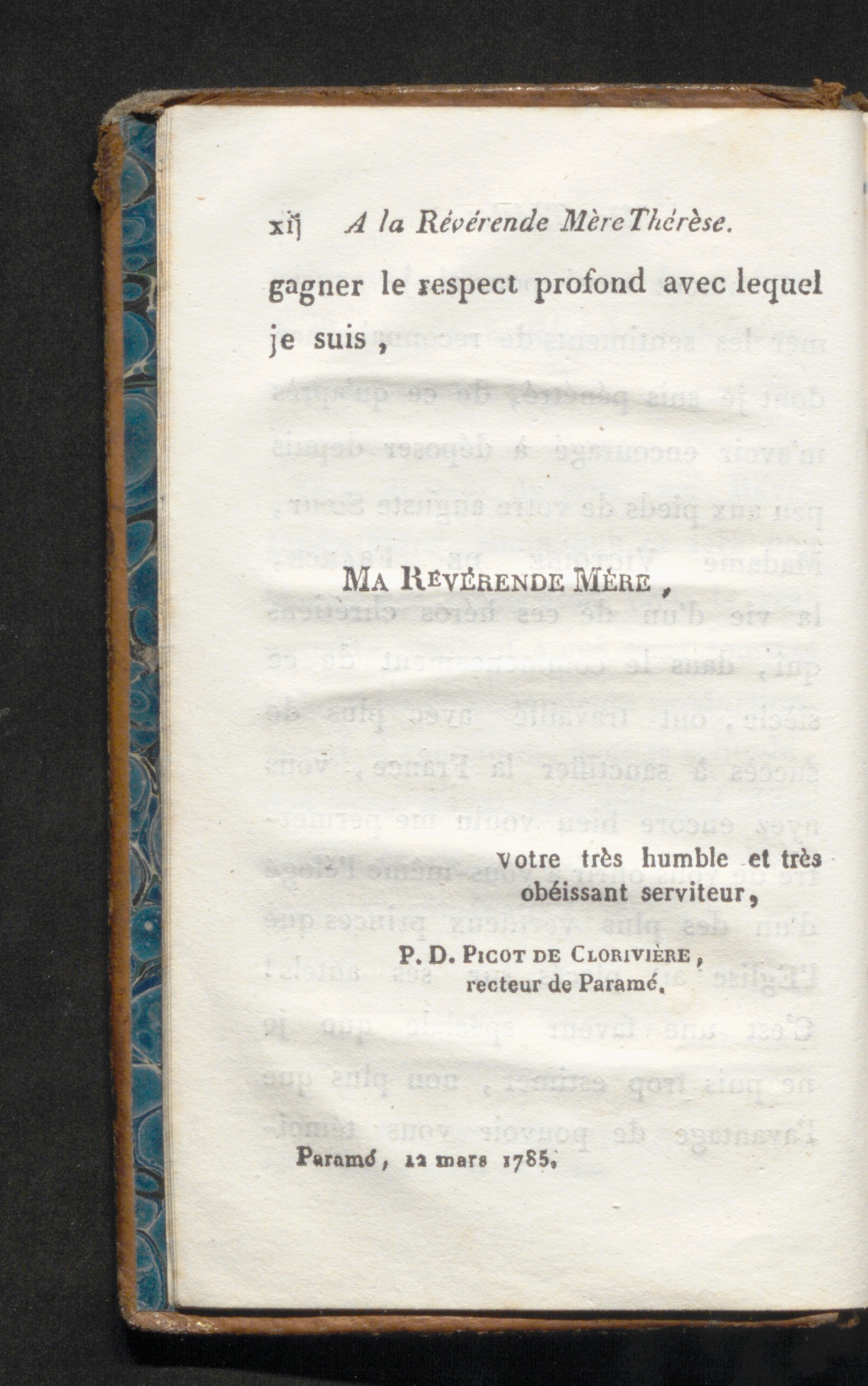 xij A la Révérende Mère Thérèse.

gagner le respect profond avec lequel je suis,

MA RÉVÉRENDE MÈRE,

Votre très humble et très obéissant serviteur,

P. D. PICOT DE CLORIVIÈRE, recteur de Paramé.

Paramé, 12 mars 1785.